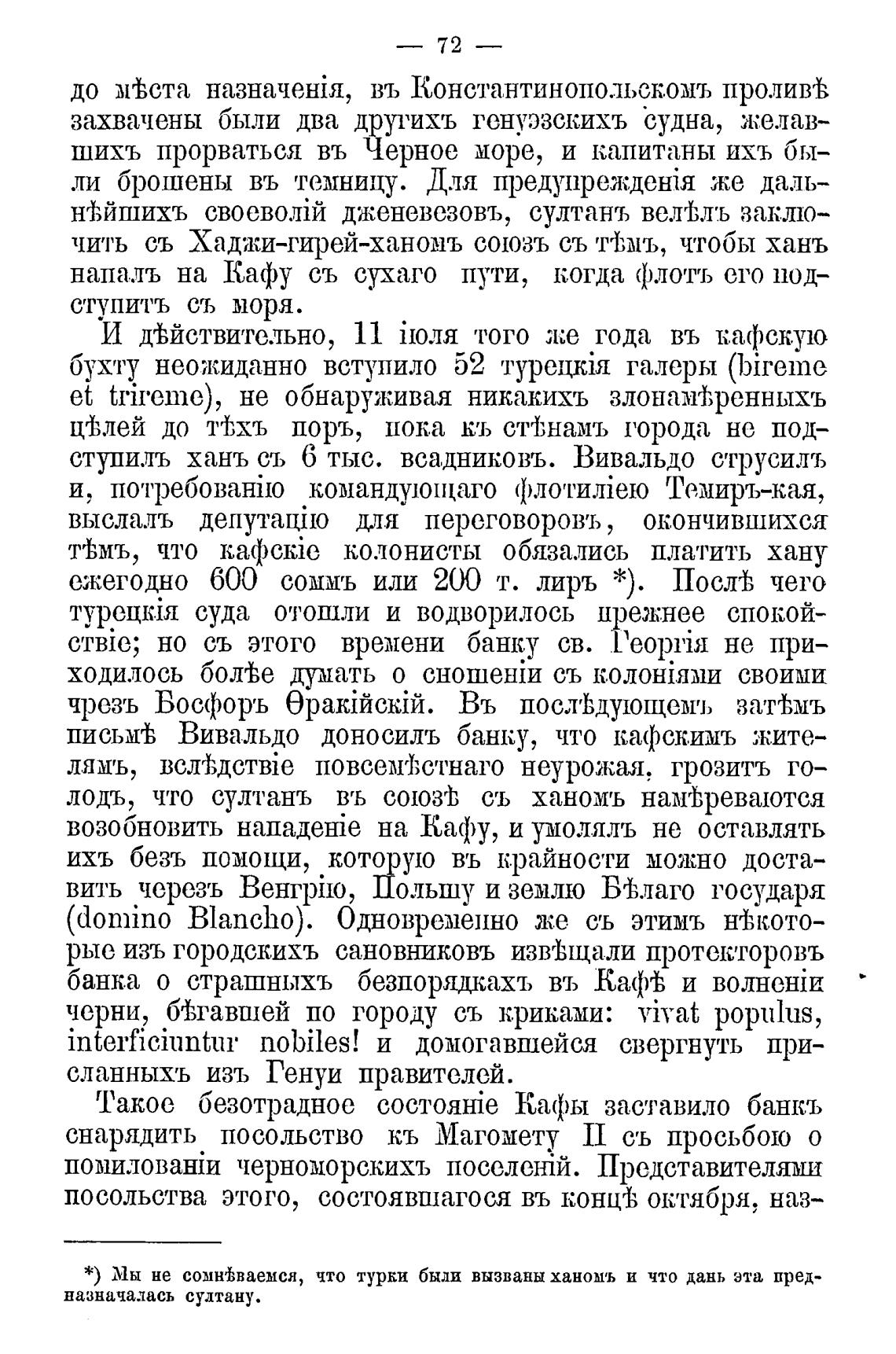 — 72 —

до мѣста назначенія, въ Константинопольскомъ проливѣ захвачены были два другихъ генуэзскихъ судна, желавшихъ прорваться въ Черное море, и капитаны ихъ были брошены въ темницу. Для предупрежденія же дальнѣйшихъ своеволій дженевезовъ, султанъ велѣлъ заключить съ Хаджи-гирей-ханомъ союзъ съ тѣмъ, чтобы ханъ напалъ на Кафу съ сухаго пути, когда флотъ его подступитъ съ моря.

И дѣйствительно, 11 іюля того же года въ кафскую бухту неожиданно вступило 52 турецкія галеры (bireme et trireme), не обнаруживая никакихъ злонамѣренныхъ цѣлей до тѣхъ поръ, пока къ стѣнамъ города не подступилъ ханъ съ 6 тыс. всадниковъ. Вивальдо струсилъ и, потребованію командующаго флотиліею Темиръ-кая, выслалъ депутацію для переговоровъ, окончившихся тѣмъ, что кафскіе колонисты обязались платить хану ежегодно 600 соммъ или 200 т. лиръ *). Послѣ чего турецкія суда отошли и водворилось прежнее спокойствіе; но съ этого времени банку св. Георгія не приходилось болѣе думать о сношеніи съ колоніями своими чрезъ Босфоръ Ѳракійскій. Въ послѣдующемъ затѣмъ письмѣ Вивальдо доносилъ банку, что кафскимъ жителямъ, вслѣдствіе повсемѣстнаго неурожая, грозитъ голодъ, что султанъ въ союзѣ съ ханомъ намѣреваются возобновить нападеніе на Кафу, и умолялъ не оставлять ихъ безъ помощи, которую въ крайности можно доставить черезъ Венгрію, Польшу и землю Бѣлаго государя (domino Blancho). Одновременно же съ этимъ нѣкоторые изъ городскихъ сановниковъ извѣщали протекторовъ банка о страшныхъ безпорядкахъ въ Кафѣ и волненіи черни, бѣгавшей по городу съ криками: vivat populus, interficiuntur nobiles! и домогавшейся свергнуть присланныхъ изъ Генуи правителей.

Такое безотрадное состояніе Кафы заставило банкъ снарядить посольство къ Магомету II съ просьбою о помилованіи черноморскихъ поселеній. Представителями посольства этого, состоявшагося въ концѣ октября, наз-

*) Мы не сомнѣваемся, что турки были вызваны ханомъ и что дань эта предназначалась султану.